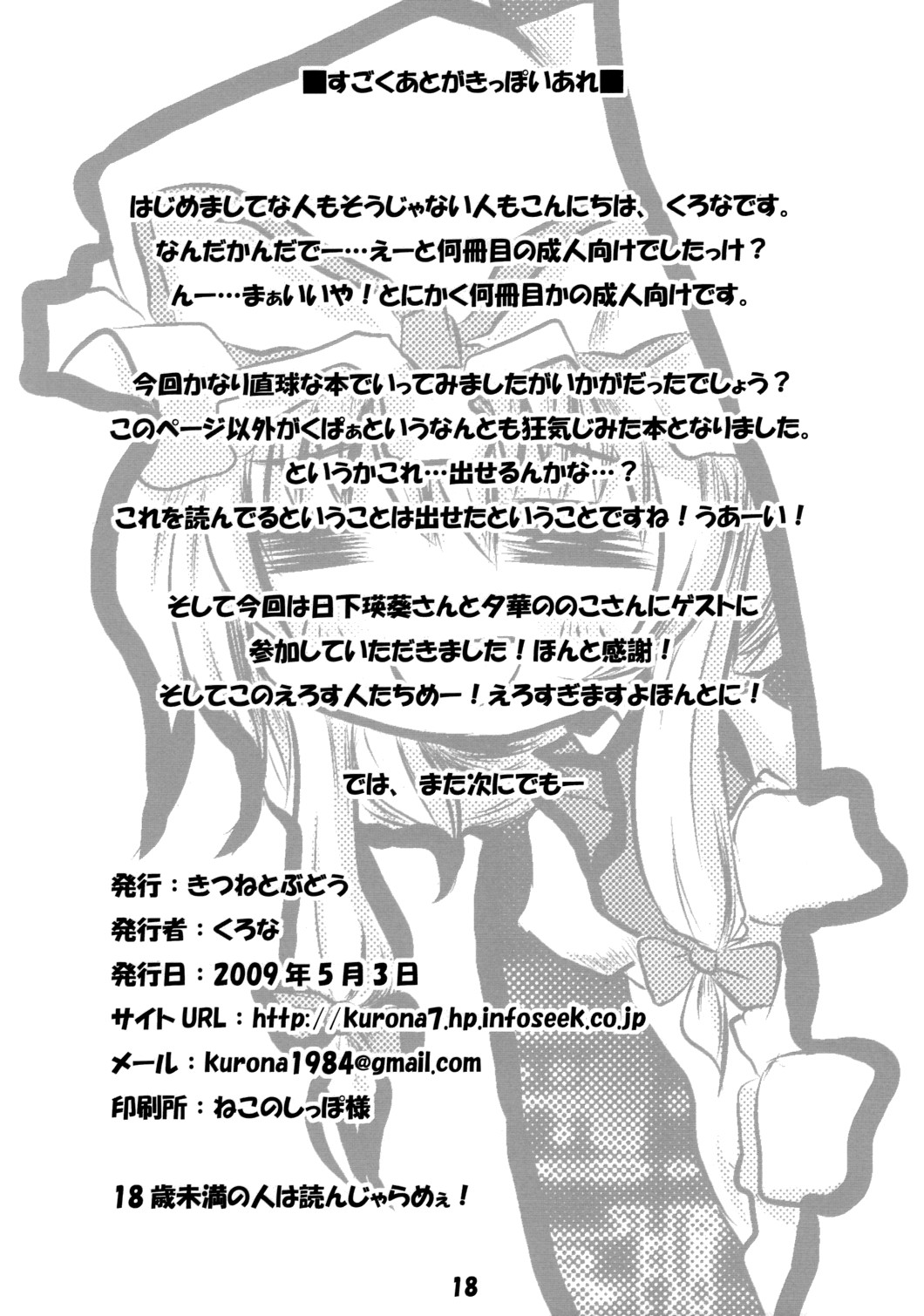 ■すごくあとがきっぽいあれ■

はじめましてな人もそうじゃない人もこんにちは、くろなです。

なんだかんだでー…えーと何冊目の成人向けでしたっけ？

んー…まぁいいや！とにかく何冊目かの成人向けです。

今回かなり直球な本でいってみましたがいかがだったでしょう？

このページ以外がくぱぁというなんとも狂気じみた本となりました。

というかこれ…出せるんかな…？

これを読んでるということは出せたということですね！うあーい！

そして今回は日下瑛葵さんと夕華ののこさんにゲストに

参加していただきました！ほんと感謝！

そしてこのえろす人たちめー！えろすぎますよほんとに！

では、また次にでもー

発行：きつねとぶどう

発行者：くろな

発行日：2009年5月3日

サイトURL：http://kurona7.hp.infoseek.co.jp

メール：kurona1984@gmail.com

印刷所：ねこのしっぽ様

18歳未満の人は読んじゃらめぇ！

18